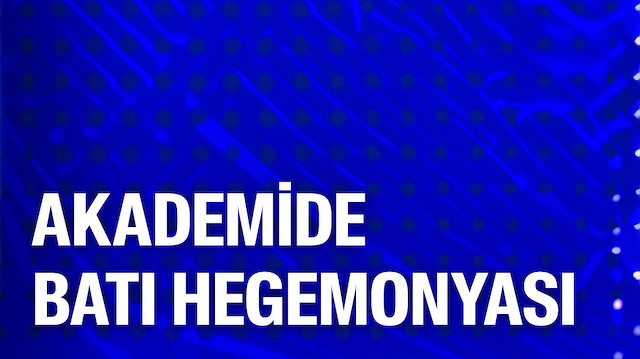 AKADEMİDE BATI HEGEMONYASI